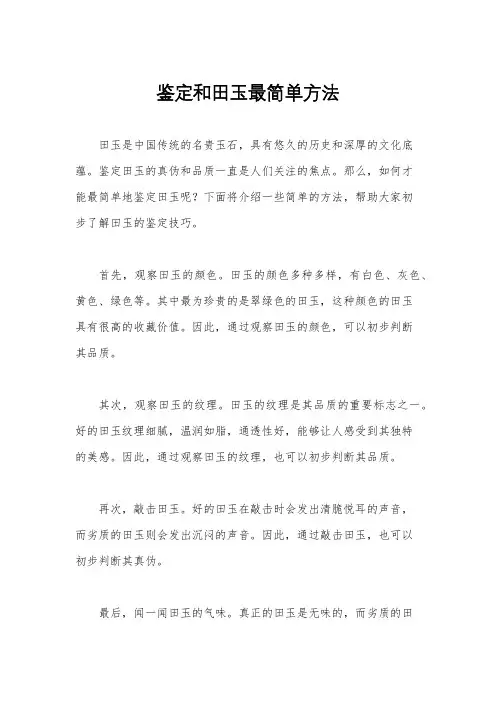 鉴定和田玉最简单方法

田玉是中国传统的名贵玉石，具有悠久的历史和深厚的文化底蕴。鉴定田玉的真伪和品质一直是人们关注的焦点。那么，如何才能最简单地鉴定田玉呢？下面将介绍一些简单的方法，帮助大家初步了解田玉的鉴定技巧。

首先，观察田玉的颜色。田玉的颜色多种多样，有白色、灰色、黄色、绿色等。其中最为珍贵的是翠绿色的田玉，这种颜色的田玉具有很高的收藏价值。因此，通过观察田玉的颜色，可以初步判断其品质。

其次，观察田玉的纹理。田玉的纹理是其品质的重要标志之一。好的田玉纹理细腻，温润如脂，通透性好，能够让人感受到其独特的美感。因此，通过观察田玉的纹理，也可以初步判断其品质。

再次，敲击田玉。好的田玉在敲击时会发出清脆悦耳的声音，而劣质的田玉则会发出沉闷的声音。因此，通过敲击田玉，也可以初步判断其真伪。

最后，闻一闻田玉的气味。真正的田玉是无味的，而劣质的田